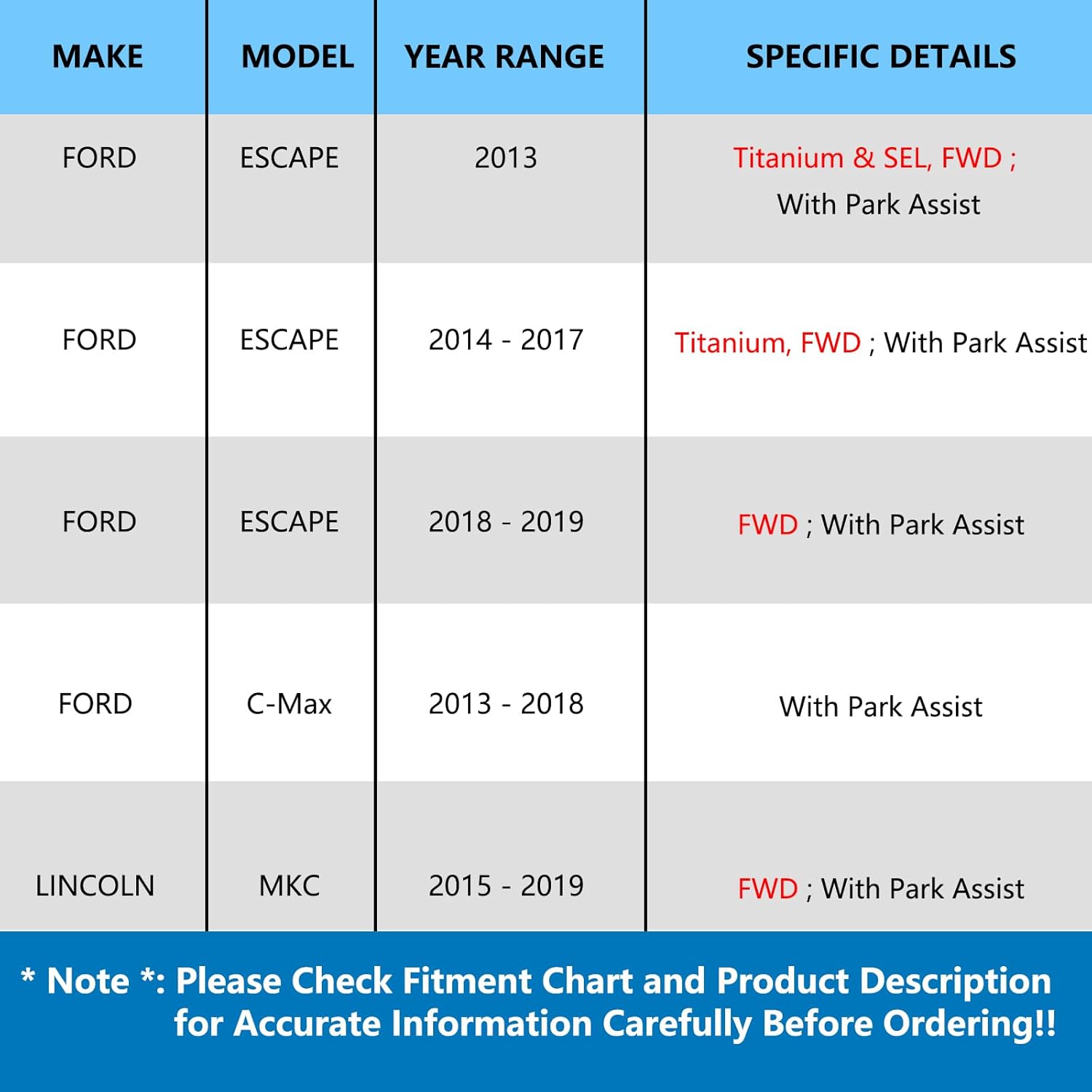 | MAKE | MODEL | YEAR RANGE | SPECIFIC DETAILS |
|---|---|---|---|
| FORD | ESCAPE | 2013 | Titanium & SEL, FWD ; With Park Assist |
| FORD | ESCAPE | 2014 - 2017 | Titanium, FWD ; With Park Assist |
| FORD | ESCAPE | 2018 - 2019 | FWD ; With Park Assist |
| FORD | C-Max | 2013 - 2018 | With Park Assist |
| LINCOLN | MKC | 2015 - 2019 | FWD ; With Park Assist |

* Note *: Please Check Fitment Chart and Product Description for Accurate Information Carefully Before Ordering!!